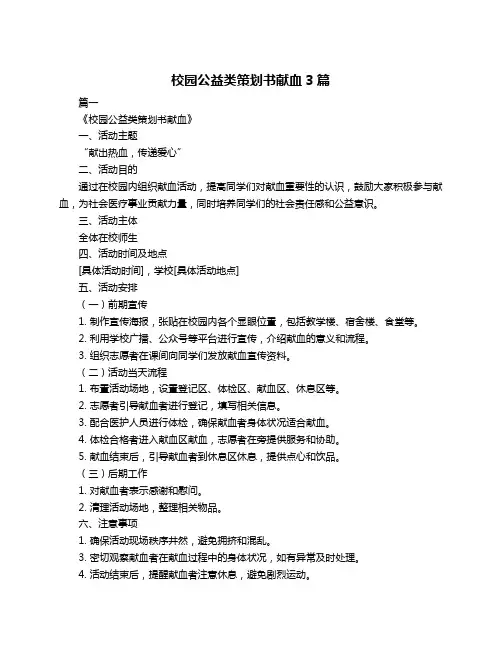 校园公益类策划书献血 3 篇

篇一

《校园公益类策划书献血》

一、活动主题

“献出热血，传递爱心”

二、活动目的

通过在校园内组织献血活动，提高同学们对献血重要性的认识，鼓励大家积极参与献血，为社会医疗事业贡献力量，同时培养同学们的社会责任感和公益意识。

三、活动主体

全体在校师生

四、活动时间及地点

[具体活动时间]，学校[具体活动地点]

五、活动安排

（一）前期宣传

1. 制作宣传海报，张贴在校园内各个显眼位置，包括教学楼、宿舍楼、食堂等。

2. 利用学校广播、公众号等平台进行宣传，介绍献血的意义和流程。

3. 组织志愿者在课间向同学们发放献血宣传资料。

（二）活动当天流程

1. 布置活动场地，设置登记区、体检区、献血区、休息区等。

2. 志愿者引导献血者进行登记，填写相关信息。

3. 配合医护人员进行体检，确保献血者身体状况适合献血。

4. 体检合格者进入献血区献血，志愿者在旁提供服务和协助。

5. 献血结束后，引导献血者到休息区休息，提供点心和饮品。

（三）后期工作

1. 对献血者表示感谢和慰问。

2. 清理活动场地，整理相关物品。

六、注意事项

1. 确保活动现场秩序井然，避免拥挤和混乱。

3. 密切观察献血者在献血过程中的身体状况，如有异常及时处理。

4. 活动结束后，提醒献血者注意休息，避免剧烈运动。